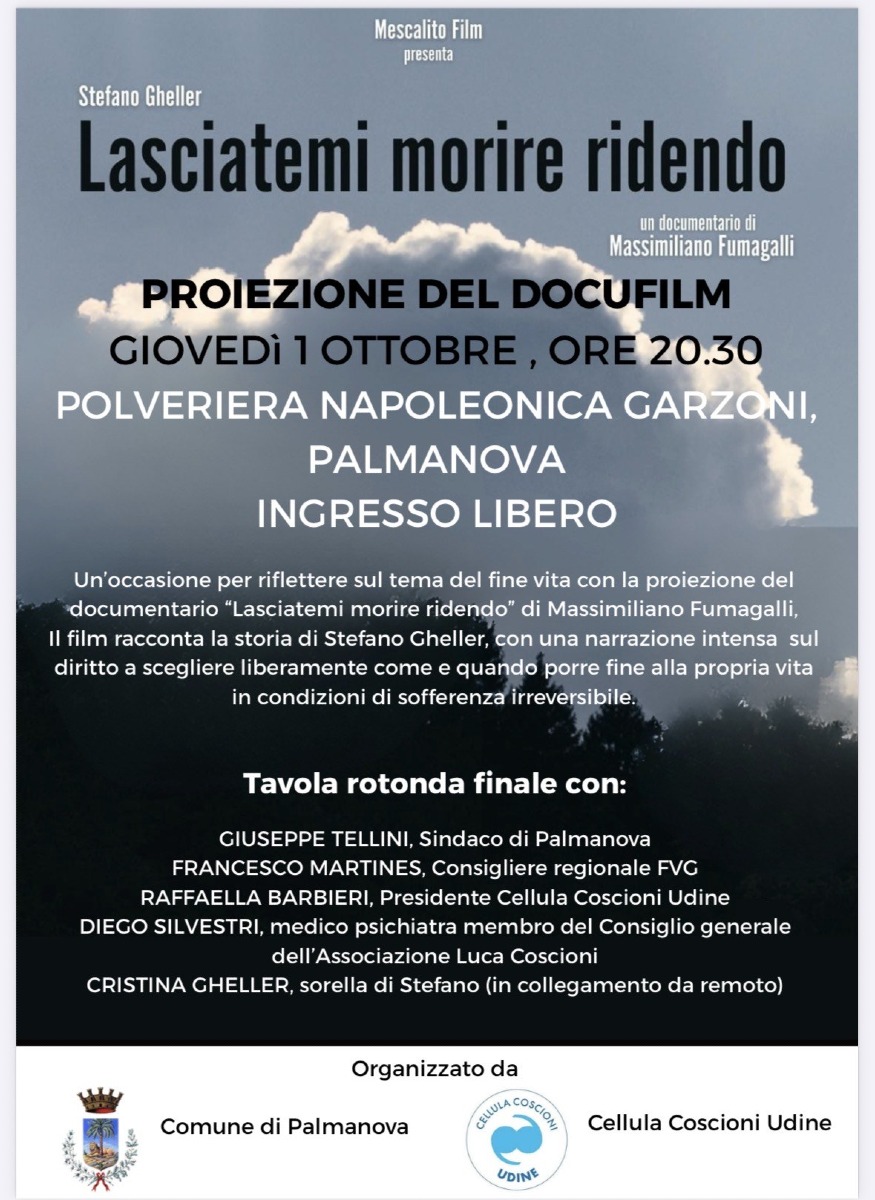 Mescalito Film
presenta

Stefano Gheller

Lasciatemi morire ridendo

un documentario di
Massimiliano Fumagalli

PROIEZIONE DEL DOCUFILM
GIOVEDì 1 OTTOBRE , ORE 20.30
POLVERIERA NAPOLEONICA GARZONI, PALMANOVA
INGRESSO LIBERO

Un'occasione per riflettere sul tema del fine vita con la proiezione del documentario "Lasciatemi morire ridendo" di Massimiliano Fumagalli,
Il film racconta la storia di Stefano Gheller, con una narrazione intensa sul diritto a scegliere liberamente come e quando porre fine alla propria vita in condizioni di sofferenza irreversibile.

Tavola rotonda finale con:

GIUSEPPE TELLINI, Sindaco di Palmanova
FRANCESCO MARTINES, Consigliere regionale FVG
RAFFAELLA BARBIERI, Presidente Cellula Coscioni Udine
DIEGO SILVESTRI, medico psichiatra membro del Consiglio generale dell'Associazione Luca Coscioni
CRISTINA GHELLER, sorella di Stefano (in collegamento da remoto)

Organizzato da

Comune di Palmanova

CELLULA COSCIONI
UDINE

Cellula Coscioni Udine